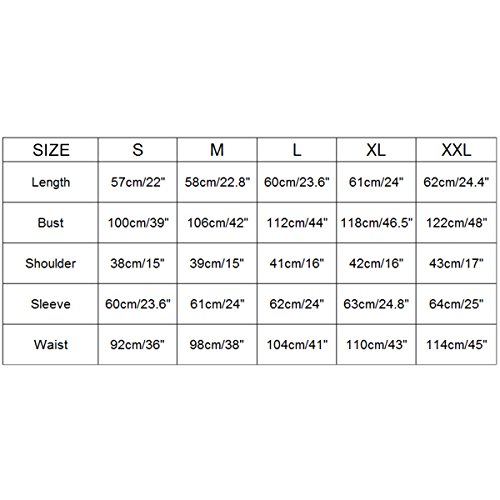 | SIZE | S | M | L | XL | XXL |
|---|---|---|---|---|---|
| Length | 57cm/22" | 58cm/22.8" | 60cm/23.6" | 61cm/24" | 62cm/24.4" |
| Bust | 100cm/39" | 106cm/42" | 112cm/44" | 118cm/46.5" | 122cm/48" |
| Shoulder | 38cm/15" | 39cm/15" | 41cm/16" | 42cm/16" | 43cm/17" |
| Sleeve | 60cm/23.6" | 61cm/24" | 62cm/24" | 63cm/24.8" | 64cm/25" |
| Waist | 92cm/36" | 98cm/38" | 104cm/41" | 110cm/43" | 114cm/45" |